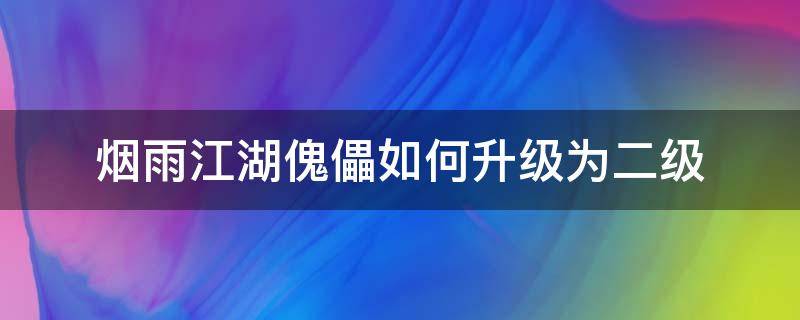 烟雨江湖傀儡如何升级为二级